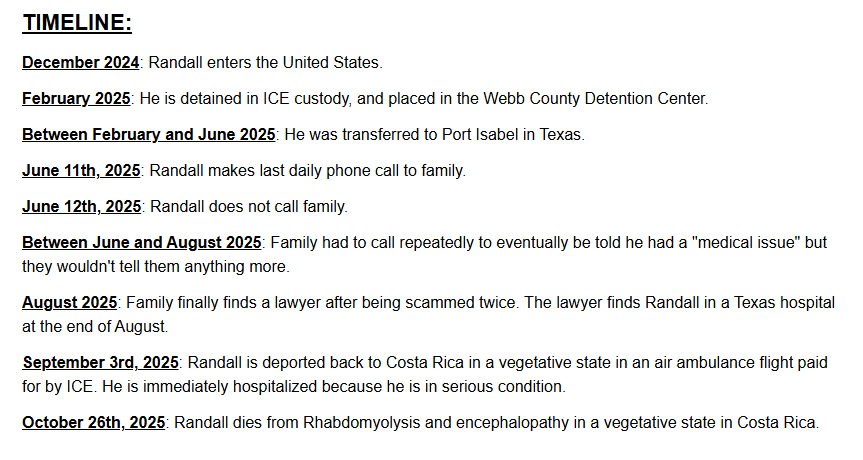 TIMELINE:

December 2024: Randall enters the United States.

February 2025: He is detained in ICE custody, and placed in the Webb County Detention Center.

Between February and June 2025: He was transferred to Port Isabel in Texas.

June 11th, 2025: Randall makes last daily phone call to family.

June 12th, 2025: Randall does not call family.

Between June and August 2025: Family had to call repeatedly to eventually be told he had a "medical issue" but they wouldn't tell them anything more.

August 2025: Family finally finds a lawyer after being scammed twice. The lawyer finds Randall in a Texas hospital at the end of August.

September 3rd, 2025: Randall is deported back to Costa Rica in a vegetative state in an air ambulance flight paid for by ICE. He is immediately hospitalized because he is in serious condition.

October 26th, 2025: Randall dies from Rhabdomyolysis and encephalopathy in a vegetative state in Costa Rica.